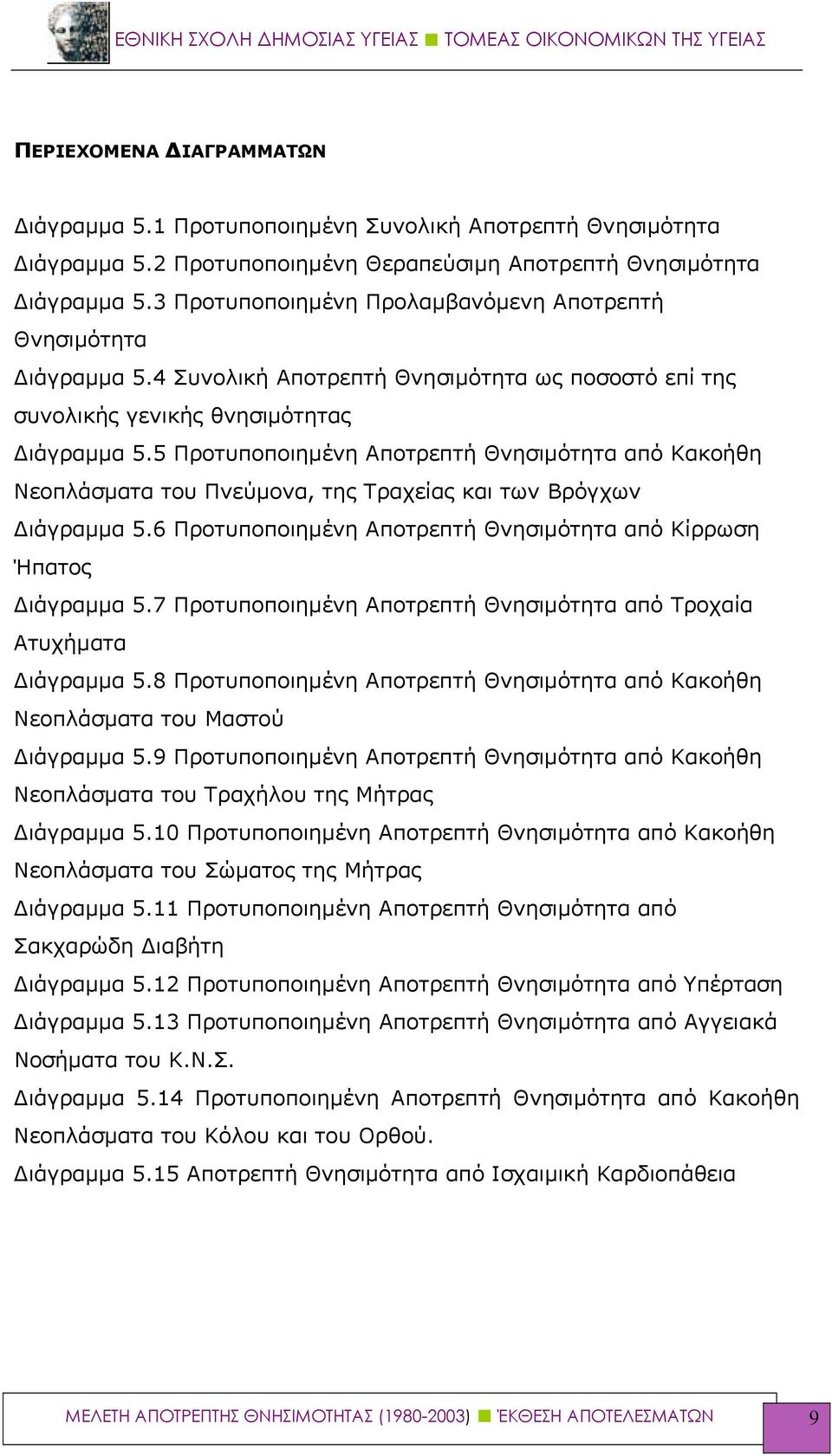 ΕΘΝΙΚΗ ΣΧΟΛΗ ΔΗΜΟΣΙΑΣ ΥΓΕΙΑΣ ■ ΤΟΜΕΑΣ ΟΙΚΟΝΟΜΙΚΩΝ ΤΗΣ ΥΓΕΙΑΣ

ΠΕΡΙΕΧΟΜΕΝΑ ΔΙΑΓΡΑΜΜΑΤΩΝ

Διάγραμμα 5.1 Προτυποποιημένη Συνολική Αποτρεπτή Θνησιμότητα
Διάγραμμα 5.2 Προτυποποιημένη Θεραπεύσιμη Αποτρεπτή Θνησιμότητα
Διάγραμμα 5.3 Προτυποποιημένη Προλαμβανόμενη Αποτρεπτή Θνησιμότητα
Διάγραμμα 5.4 Συνολική Αποτρεπτή Θνησιμότητα ως ποσοστό επί της συνολικής γενικής θνησιμότητας
Διάγραμμα 5.5 Προτυποποιημένη Αποτρεπτή Θνησιμότητα από Κακοήθη Νεοπλάσματα του Πνεύμονα, της Τραχείας και των Βρόγχων
Διάγραμμα 5.6 Προτυποποιημένη Αποτρεπτή Θνησιμότητα από Κίρρωση Ήπατος
Διάγραμμα 5.7 Προτυποποιημένη Αποτρεπτή Θνησιμότητα από Τροχαία Ατυχήματα
Διάγραμμα 5.8 Προτυποποιημένη Αποτρεπτή Θνησιμότητα από Κακοήθη Νεοπλάσματα του Μαστού
Διάγραμμα 5.9 Προτυποποιημένη Αποτρεπτή Θνησιμότητα από Κακοήθη Νεοπλάσματα του Τραχήλου της Μήτρας
Διάγραμμα 5.10 Προτυποποιημένη Αποτρεπτή Θνησιμότητα από Κακοήθη Νεοπλάσματα του Σώματος της Μήτρας
Διάγραμμα 5.11 Προτυποποιημένη Αποτρεπτή Θνησιμότητα από Σακχαρώδη Διαβήτη
Διάγραμμα 5.12 Προτυποποιημένη Αποτρεπτή Θνησιμότητα από Υπέρταση
Διάγραμμα 5.13 Προτυποποιημένη Αποτρεπτή Θνησιμότητα από Αγγειακά Νοσήματα του Κ.Ν.Σ.
Διάγραμμα 5.14 Προτυποποιημένη Αποτρεπτή Θνησιμότητα από Κακοήθη Νεοπλάσματα του Κόλου και του Ορθού.
Διάγραμμα 5.15 Αποτρεπτή Θνησιμότητα από Ισχαιμική Καρδιοπάθεια

ΜΕΛΕΤΗ ΑΠΟΤΡΕΠΤΗΣ ΘΝΗΣΙΜΟΤΗΤΑΣ (1980-2003) ■ ΈΚΘΕΣΗ ΑΠΟΤΕΛΕΣΜΑΤΩΝ 9